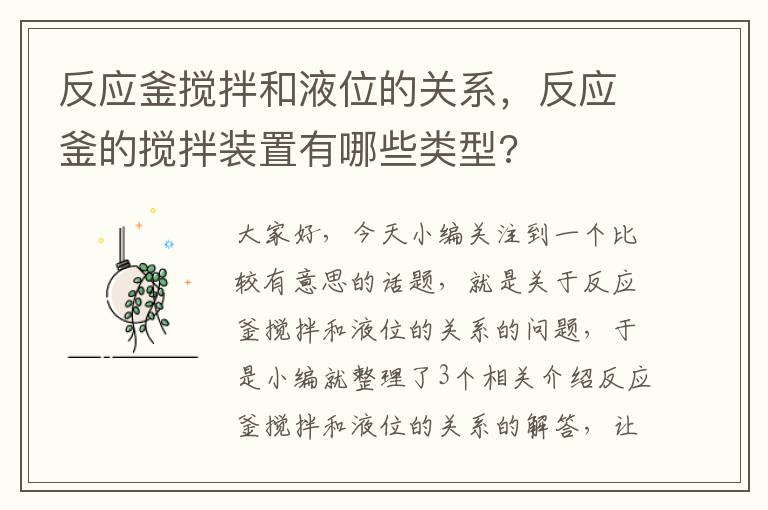 反应釜搅拌和液位的关系，反应釜的搅拌装置有哪些类型？

大家好，今天小编关注到一个比较有意思的话题，就是关于反应釜搅拌和液位的关系的问题，于是小编就整理了3个相关介绍反应釜搅拌和液位的关系的解答，让